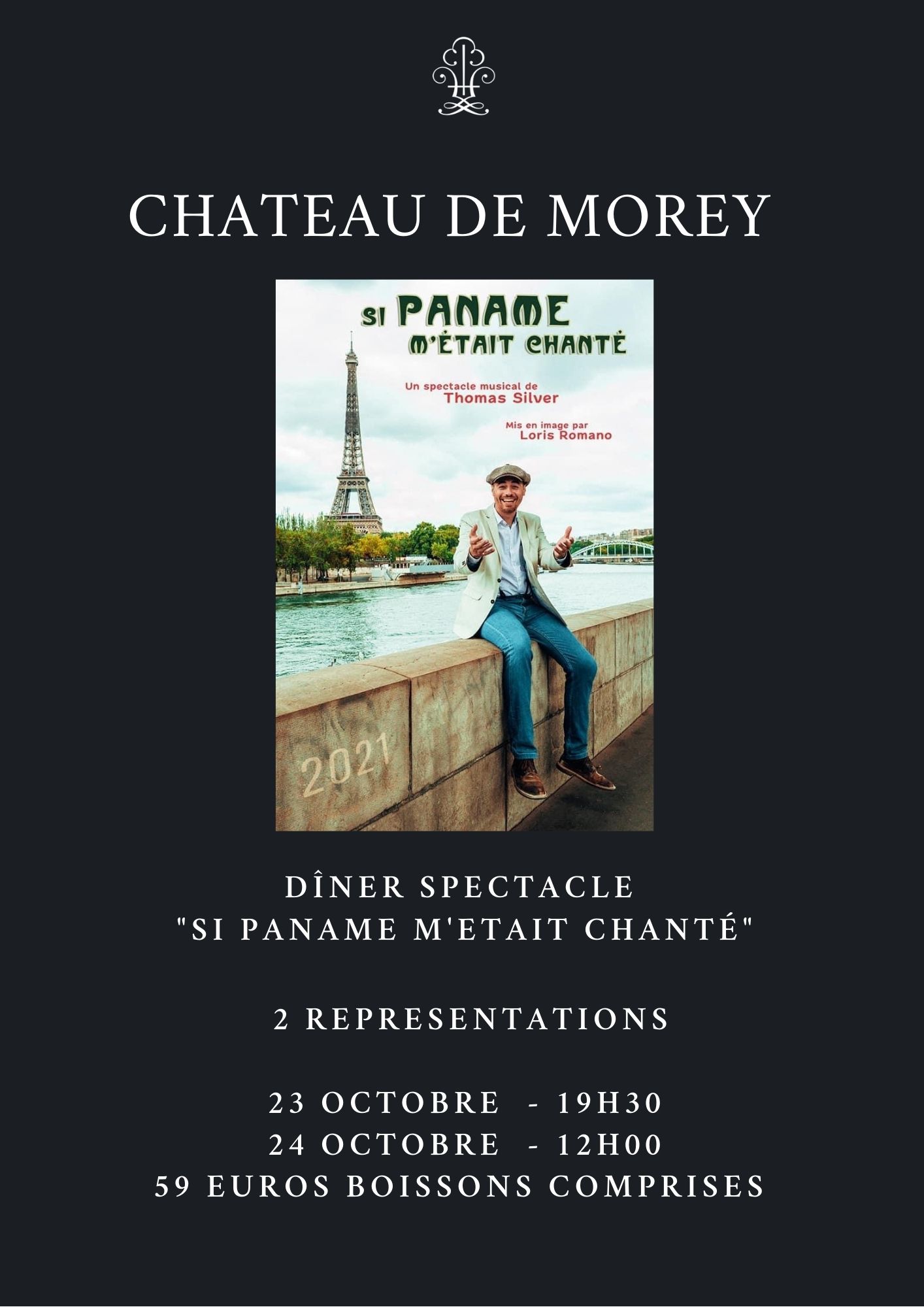 CHATEAU DE MOREY

SI PANAME M'ÉTAIT CHANTÉ

Un spectacle musical de Thomas Silver

Mis en image par Loris Romano

2021

DÎNER SPECTACLE
"SI PANAME M'ETAIT CHANTÉ"

2 REPRESENTATIONS

23 OCTOBRE - 19H30
24 OCTOBRE - 12H00
59 EUROS BOISSONS COMPRISES